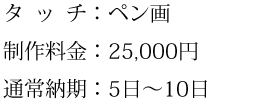 タ ッ チ：ペン画

制作料金：25,000円

通常納期：5日～10日